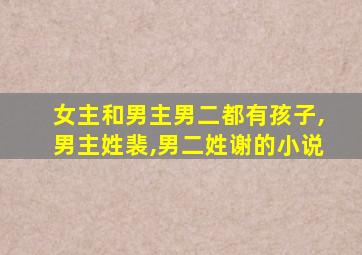 女主和男主男二都有孩子,男主姓裴,男二姓谢的小说